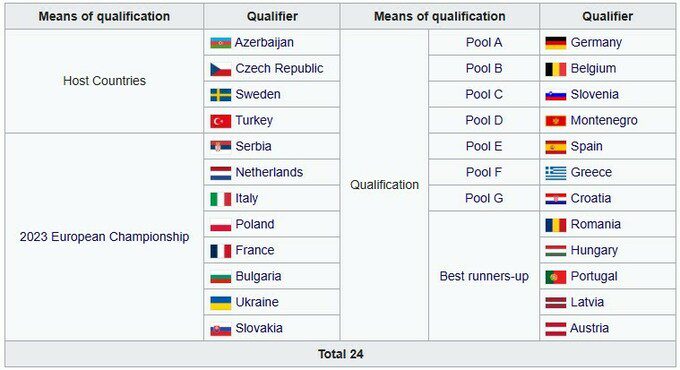 | Means of qualification | Qualifier | Means of qualification | | Qualifier |
|---|---|---|---|---|
| Host Countries | Azerbaijan | Qualification | Pool A | Germany |
| | Czech Republic | | Pool B | Belgium |
| | Sweden | | Pool C | Slovenia |
| | Turkey | | Pool D | Montenegro |
| 2023 European Championship | Serbia | | Pool E | Spain |
| | Netherlands | | Pool F | Greece |
| | Italy | | Pool G | Croatia |
| | Poland | | Best runners-up | Romania |
| | France | | | Hungary |
| | Bulgaria | | | Portugal |
| | Ukraine | | | Latvia |
| | Slovakia | | | Austria |
| Total 24 | | | | |